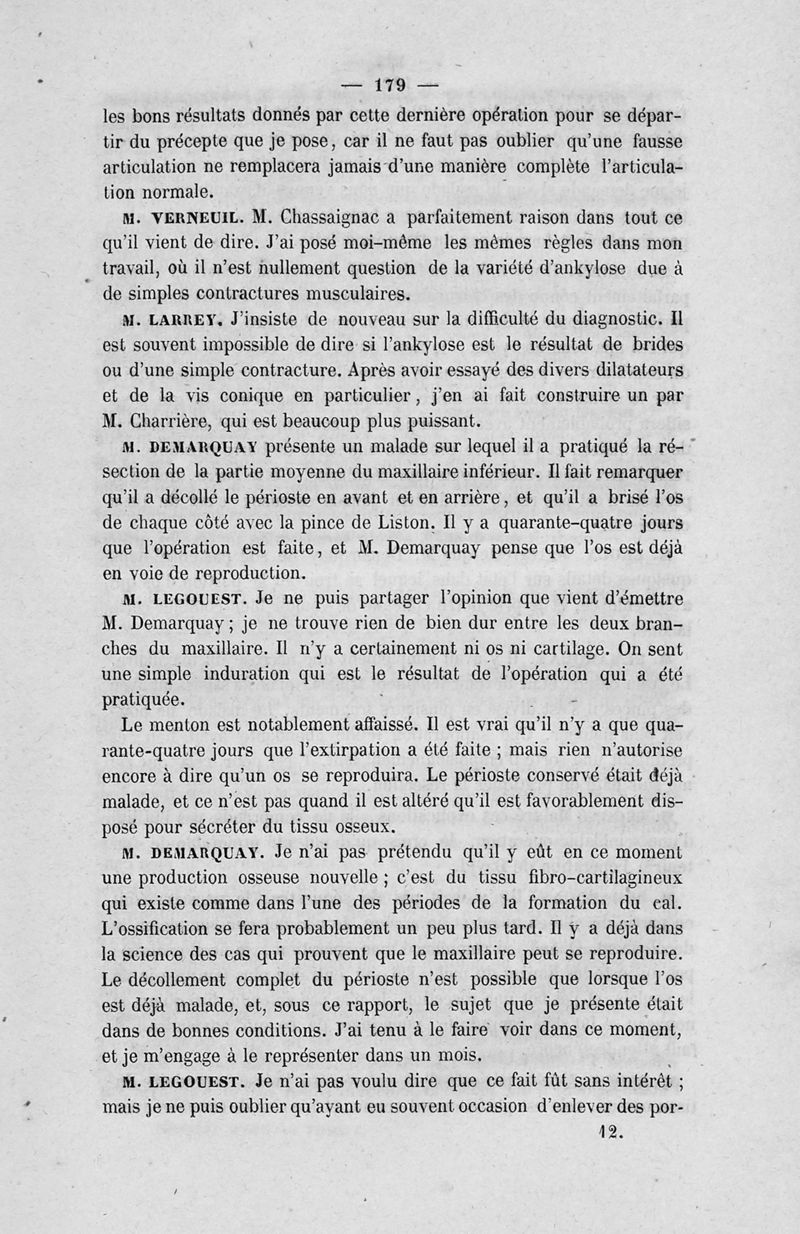 — 179 —

les bons résultats donnés par cette dernière opération pour se départir du précepte que je pose, car il ne faut pas oublier qu'une fausse articulation ne remplacera jamais d'une manière complète l'articulation normale.

M. VERNEUIL. M. Chassaignac a parfaitement raison dans tout ce qu'il vient de dire. J'ai posé moi-même les mêmes règles dans mon travail, où il n'est nullement question de la variété d'ankylose due à de simples contractures musculaires.

M. LARREY. J'insiste de nouveau sur la difficulté du diagnostic. Il est souvent impossible de dire si l'ankylose est le résultat de brides ou d'une simple contracture. Après avoir essayé des divers dilatateurs et de la vis conique en particulier, j'en ai fait construire un par M. Charrière, qui est beaucoup plus puissant.

M. DEMARQUAY présente un malade sur lequel il a pratiqué la résection de la partie moyenne du maxillaire inférieur. Il fait remarquer qu'il a décollé le périoste en avant et en arrière, et qu'il a brisé l'os de chaque côté avec la pince de Liston. Il y a quarante-quatre jours que l'opération est faite, et M. Demarquay pense que l'os est déjà en voie de reproduction.

M. LEGOUEST. Je ne puis partager l'opinion que vient d'émettre M. Demarquay; je ne trouve rien de bien dur entre les deux branches du maxillaire. Il n'y a certainement ni os ni cartilage. On sent une simple induration qui est le résultat de l'opération qui a été pratiquée.

Le menton est notablement affaissé. Il est vrai qu'il n'y a que quarante-quatre jours que l'extirpation a été faite ; mais rien n'autorise encore à dire qu'un os se reproduira. Le périoste conservé était déjà malade, et ce n'est pas quand il est altéré qu'il est favorablement disposé pour sécréter du tissu osseux.

M. DEMARQUAY. Je n'ai pas prétendu qu'il y eût en ce moment une production osseuse nouvelle ; c'est du tissu fibro-cartilagineux qui existe comme dans l'une des périodes de la formation du cal. L'ossification se fera probablement un peu plus tard. Il y a déjà dans la science des cas qui prouvent que le maxillaire peut se reproduire. Le décollement complet du périoste n'est possible que lorsque l'os est déjà malade, et, sous ce rapport, le sujet que je présente était dans de bonnes conditions. J'ai tenu à le faire voir dans ce moment, et je m'engage à le représenter dans un mois.

M. LEGOUEST. Je n'ai pas voulu dire que ce fait fût sans intérêt ; mais je ne puis oublier qu'ayant eu souvent occasion d'enlever des por-

12.